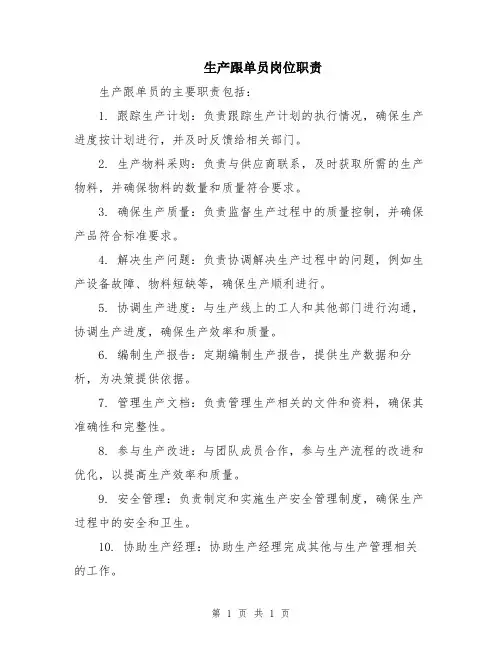 生产跟单员岗位职责

生产跟单员的主要职责包括：

1. 跟踪生产计划：负责跟踪生产计划的执行情况，确保生产进度按计划进行，并及时反馈给相关部门。

2. 生产物料采购：负责与供应商联系，及时获取所需的生产物料，并确保物料的数量和质量符合要求。

3. 确保生产质量：负责监督生产过程中的质量控制，并确保产品符合标准要求。

4. 解决生产问题：负责协调解决生产过程中的问题，例如生产设备故障、物料短缺等，确保生产顺利进行。

5. 协调生产进度：与生产线上的工人和其他部门进行沟通，协调生产进度，确保生产效率和质量。

6. 编制生产报告：定期编制生产报告，提供生产数据和分析，为决策提供依据。

7. 管理生产文档：负责管理生产相关的文件和资料，确保其准确性和完整性。

8. 参与生产改进：与团队成员合作，参与生产流程的改进和优化，以提高生产效率和质量。

9. 安全管理：负责制定和实施生产安全管理制度，确保生产过程中的安全和卫生。

10. 协助生产经理：协助生产经理完成其他与生产管理相关的工作。

第 1 页 共 1 页